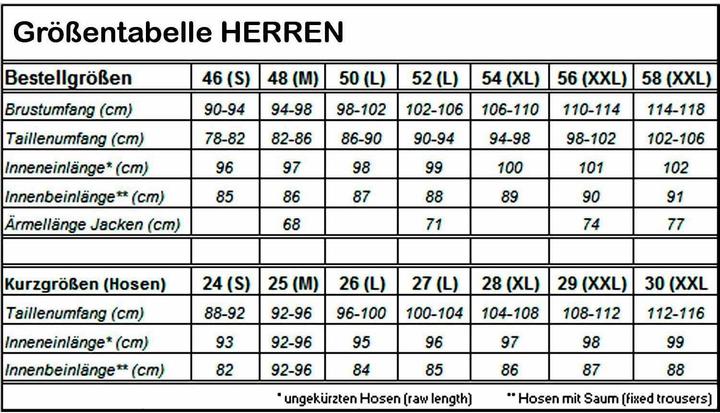 Größentabelle HERREN

| Bestellgrößen | 46 (S) | 48 (M) | 50 (L) | 52 (L) | 54 (XL) | 56 (XXL) | 58 (XXL) |
|---|---|---|---|---|---|---|---|
| Brustumfang (cm) | 90-94 | 94-98 | 98-102 | 102-106 | 106-110 | 110-114 | 114-118 |
| Taillenumfang (cm) | 78-82 | 82-86 | 86-90 | 90-94 | 94-98 | 98-102 | 102-106 |
| Inneneinlänge* (cm) | 96 | 97 | 98 | 99 | 100 | 101 | 102 |
| Innenbeinlänge** (cm) | 85 | 86 | 87 | 88 | 89 | 90 | 91 |
| Ärmellänge Jacken (cm) | | 68 | | 71 | | 74 | 77 |
| | | | | | | | |
| Kurzgrößen (Hosen) | 24 (S) | 25 (M) | 26 (L) | 27 (L) | 28 (XL) | 29 (XXL) | 30 (XXL |
| Taillenumfang (cm) | 88-92 | 92-96 | 96-100 | 100-104 | 104-108 | 108-112 | 112-116 |
| Inneneinlänge* (cm) | 93 | 92-96 | 95 | 96 | 97 | 98 | 99 |
| Innenbeinlänge** (cm) | 82 | 92-96 | 84 | 85 | 86 | 87 | 88 |

* ungekürzten Hosen (raw length) ** Hosen mit Saum (fixed trousers)